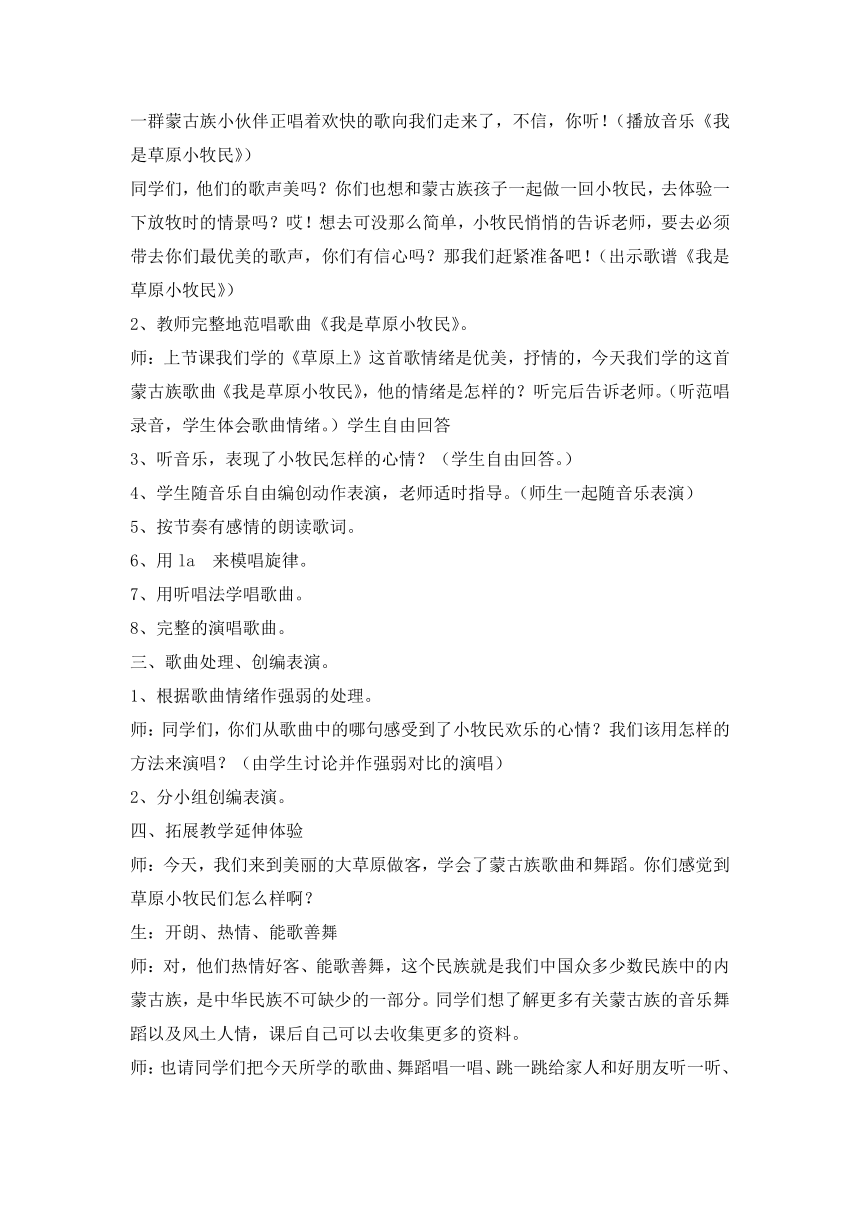 一群蒙古族小伙伴正唱着欢快的歌向我们走来了，不信，你听！（播放音乐《我是草原小牧民》）

同学们，他们的歌声美吗？你们也想和蒙古族孩子一起做一回小牧民，去体验一下放牧时的情景吗？哎！想去可没那么简单，小牧民悄悄的告诉老师，要去必须带去你们最优美的歌声，你们有信心吗？那我们赶紧准备吧！（出示歌谱《我是草原小牧民》）

2、教师完整地范唱歌曲《我是草原小牧民》。

师：上节课我们学的《草原上》这首歌情绪是优美，抒情的，今天我们学的这首蒙古族歌曲《我是草原小牧民》，他的情绪是怎样的？听完后告诉老师。（听范唱录音，学生体会歌曲情绪。）学生自由回答

3、听音乐，表现了小牧民怎样的心情？（学生自由回答。）

4、学生随音乐自由编创动作表演，老师适时指导。（师生一起随音乐表演）

5、按节奏有感情的朗读歌词。

6、用 la 来模唱旋律。

7、用听唱法学唱歌曲。

8、完整的演唱歌曲。

三、歌曲处理、创编表演。

1、根据歌曲情绪作强弱的处理。

师：同学们，你们从歌曲中的哪句感受到了小牧民欢乐的心情？我们该用怎样的方法来演唱？（由学生讨论并作强弱对比的演唱）

2、分小组创编表演。

四、拓展教学延伸体验

师：今天，我们来到美丽的大草原做客，学会了蒙古族歌曲和舞蹈。你们感觉到草原小牧民们怎么样啊？

生：开朗、热情、能歌善舞

师：对，他们热情好客、能歌善舞，这个民族就是我们中国众多少数民族中的内蒙古族，是中华民族不可缺少的一部分。同学们想了解更多有关蒙古族的音乐舞蹈以及风土人情，课后自己可以去收集更多的资料。

师：也请同学们把今天所学的歌曲、舞蹈唱一唱、跳一跳给家人和好朋友听一听、